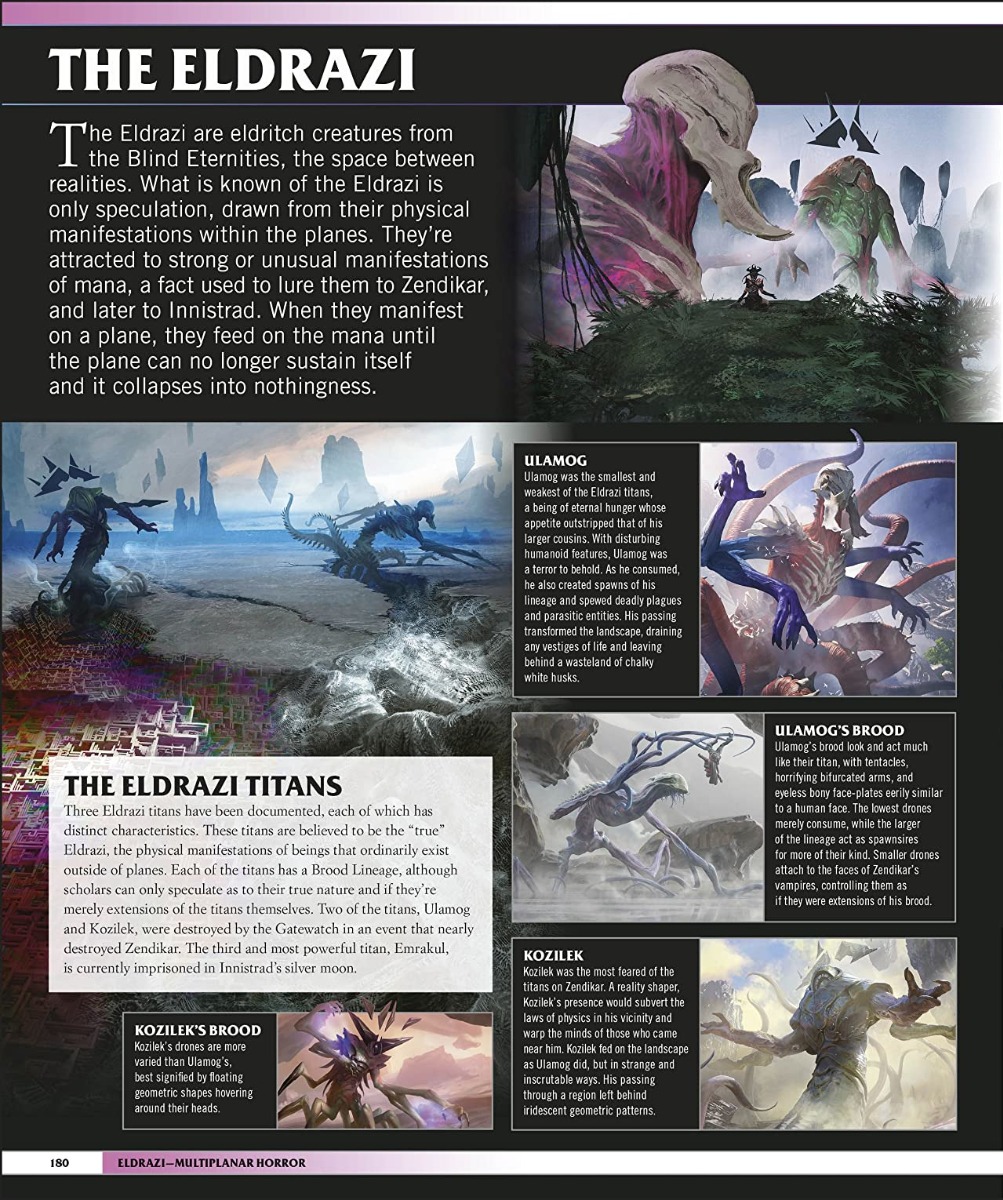 THE ELDRAZI

The Eldrazi are eldritch creatures from the Blind Eternities, the space between realities. What is known of the Eldrazi is only speculation, drawn from their physical manifestations within the planes. They're attracted to strong or unusual manifestations of mana, a fact used to lure them to Zendikar, and later to Innistrad. When they manifest on a plane, they feed on the mana until the plane can no longer sustain itself and it collapses into nothingness.

ULAMOG
Ulamog was the smallest and weakest of the Eldrazi titans, a being of eternal hunger whose appetite outstripped that of his larger cousins. With disturbing humanoid features, Ulamog was a terror to behold. As he consumed, he also created spawns of his lineage and spewed deadly plagues and parasitic entities. His passing transformed the landscape, draining any vestiges of life and leaving behind a wasteland of chalky white husks.

ULAMOG'S BROOD
Ulamog's brood look and act much like their titan, with tentacles, horrifying bifurcated arms, and eyeless bony face-plates eerily similar to a human face. The lowest drones merely consume, while the larger of the lineage act as spawnsires for more of their kind. Smaller drones attach to the faces of Zendikar's vampires, controlling them as if they were extensions of his brood.

THE ELDRAZI TITANS
Three Eldrazi titans have been documented, each of which has distinct characteristics. These titans are believed to be the "true" Eldrazi, the physical manifestations of beings that ordinarily exist outside of planes. Each of the titans has a Brood Lineage, although scholars can only speculate as to their true nature and if they're merely extensions of the titans themselves. Two of the titans, Ulamog and Kozilek, were destroyed by the Gatewatch in an event that nearly destroyed Zendikar. The third and most powerful titan, Emrakul, is currently imprisoned in Innistrad's silver moon.

KOZILEK
Kozilek was the most feared of the titans on Zendikar. A reality shaper, Kozilek's presence would subvert the laws of physics in his vicinity and warp the minds of those who came near him. Kozilek fed on the landscape as Ulamog did, but in strange and inscrutable ways. His passing through a region left behind iridescent geometric patterns.

KOZILEK'S BROOD
Kozilek's drones are more varied than Ulamog's, best signified by floating geometric shapes hovering around their heads.

180 ELDRAZI—MULTIPLANAR HORROR